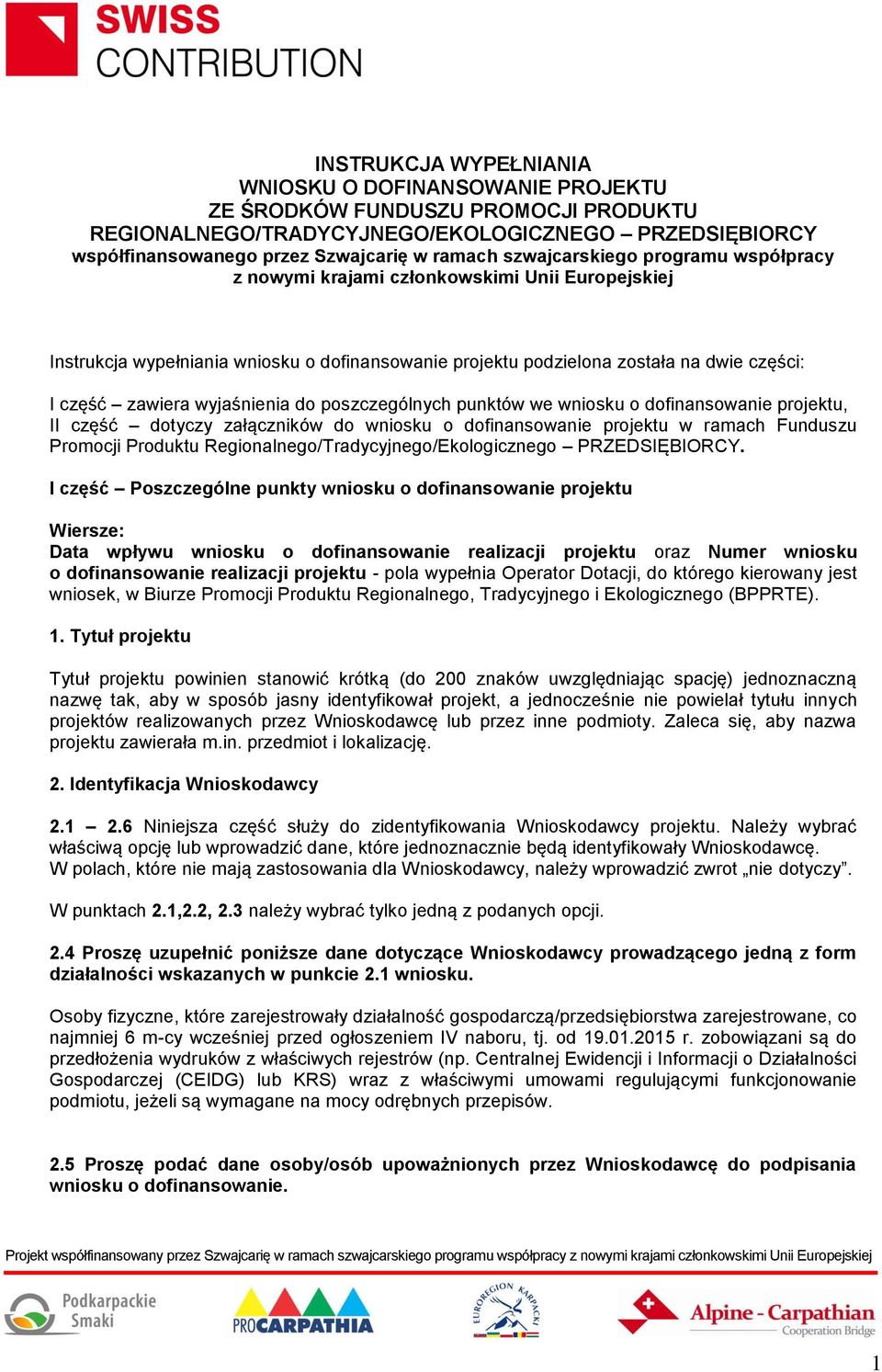 SWISS CONTRIBUTION

INSTRUKCJA WYPEŁNIANIA
WNIOSKU O DOFINANSOWANIE PROJEKTU
ZE ŚRODKÓW FUNDUSZU PROMOCJI PRODUKTU
REGIONALNEGO/TRADYCYJNEGO/EKOLOGICZNEGO – PRZEDSIĘBIORCY
współfinansowanego przez Szwajcarię w ramach szwajcarskiego programu współpracy z nowymi krajami członkowskimi Unii Europejskiej

Instrukcja wypełniania wniosku o dofinansowanie projektu podzielona została na dwie części:

I część – zawiera wyjaśnienia do poszczególnych punktów we wniosku o dofinansowanie projektu,
II część – dotyczy załączników do wniosku o dofinansowanie projektu w ramach Funduszu Promocji Produktu Regionalnego/Tradycyjnego/Ekologicznego – PRZEDSIĘBIORCY.

I część – Poszczególne punkty wniosku o dofinansowanie projektu

Wiersze:
Data wpływu wniosku o dofinansowanie realizacji projektu oraz Numer wniosku o dofinansowanie realizacji projektu - pola wypełnia Operator Dotacji, do którego kierowany jest wniosek, w Biurze Promocji Produktu Regionalnego, Tradycyjnego i Ekologicznego (BPPRTE).

1. Tytuł projektu

Tytuł projektu powinien stanowić krótką (do 200 znaków uwzględniając spację) jednoznaczną nazwę tak, aby w sposób jasny identyfikował projekt, a jednocześnie nie powielał tytułu innych projektów realizowanych przez Wnioskodawcę lub przez inne podmioty. Zaleca się, aby nazwa projektu zawierała m.in. przedmiot i lokalizację.

2. Identyfikacja Wnioskodawcy

2.1 – 2.6 Niniejsza część służy do zidentyfikowania Wnioskodawcy projektu. Należy wybrać właściwą opcję lub wprowadzić dane, które jednoznacznie będą identyfikowały Wnioskodawcę.
W polach, które nie mają zastosowania dla Wnioskodawcy, należy wprowadzić zwrot „nie dotyczy”.

W punktach 2.1,2.2, 2.3 należy wybrać tylko jedną z podanych opcji.

2.4 Proszę uzupełnić poniższe dane dotyczące Wnioskodawcy prowadzącego jedną z form działalności wskazanych w punkcie 2.1 wniosku.

Osoby fizyczne, które zarejestrowały działalność gospodarczą/przedsiębiorstwa zarejestrowane, co najmniej 6 m-cy wcześniej przed ogłoszeniem IV naboru, tj. od 19.01.2015 r. zobowiązani są do przedłożenia wydruków z właściwych rejestrów (np. Centralnej Ewidencji i Informacji o Działalności Gospodarczej (CEIDG) lub KRS) wraz z właściwymi umowami regulującymi funkcjonowanie podmiotu, jeżeli są wymagane na mocy odrębnych przepisów.

2.5 Proszę podać dane osoby/osób upoważnionych przez Wnioskodawcę do podpisania wniosku o dofinansowanie.

Projekt współfinansowany przez Szwajcarię w ramach szwajcarskiego programu współpracy z nowymi krajami członkowskimi Unii Europejskiej

Podkarpackie Smaki
PROCARPATHIA
EUROREGION KARPACKI
Alpine - Carpathian Cooperation Bridge

1